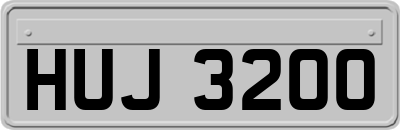 HUJ 3200